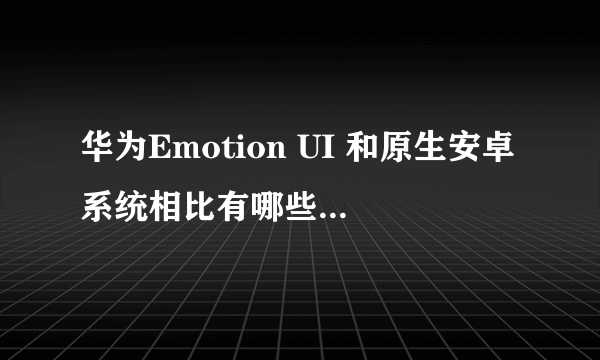 华为Emotion UI 和原生安卓系统相比有哪些...